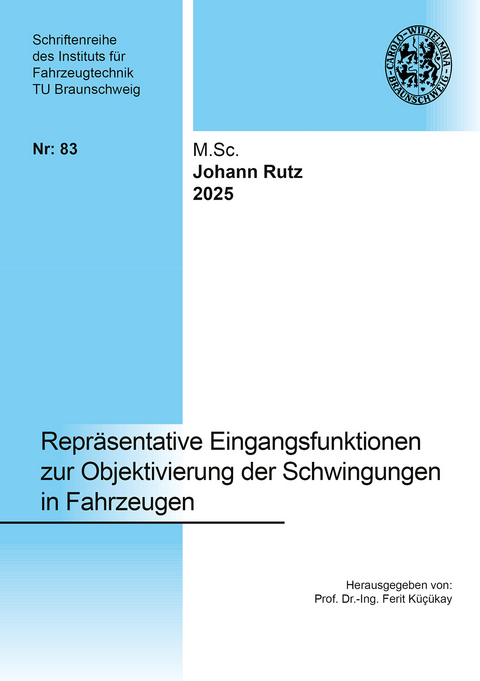 Schriftenreihe
des Instituts für
Fahrzeugtechnik
TU Braunschweig

CAROLO-WILHELMINA
BRAUNSCHWEIG

Nr: 83

M.Sc.
Johann Rutz
2025

Repräsentative Eingangsfunktionen zur Objektivierung der Schwingungen in Fahrzeugen

Herausgegeben von:
Prof. Dr.-Ing. Ferit Küçükay